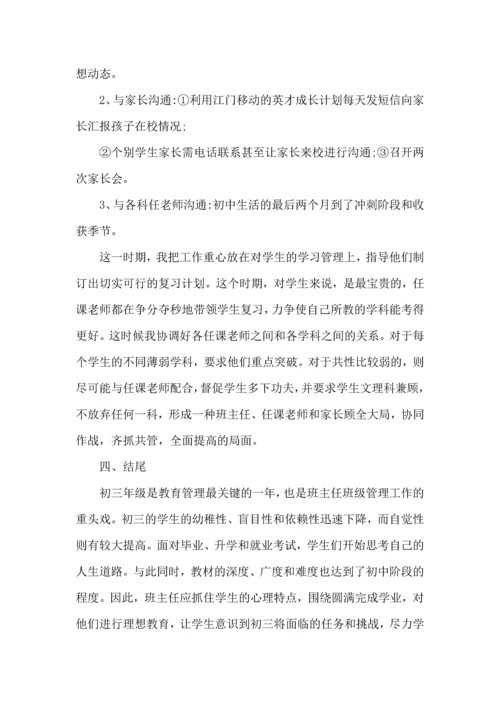 想动态。

2、与家长沟通:①利用江门移动的英才成长计划每天发短信向家长汇报孩子在校情况;

②个别学生家长需电话联系甚至让家长来校进行沟通;③召开两次家长会。

3、与各科任老师沟通:初中生活的最后两个月到了冲刺阶段和收获季节。

这一时期，我把工作重心放在对学生的学习管理上，指导他们制订出切实可行的复习计划。这个时期，对学生来说，是最宝贵的，任课老师都在争分夺秒地带领学生复习，力争使自己所教的学科能考得更好。这时候我协调好各任课老师之间和各学科之间的关系。对于每个学生的不同薄弱学科，要求他们重点突破。对于共性比较弱的，则尽可能与任课老师配合，督促学生多下功夫，并要求学生文理科兼顾，不放弃任何一科，形成一种班主任、任课老师和家长顾全大局，协同作战，齐抓共管，全面提高的局面。

四、结尾

初三年级是教育管理最关键的一年，也是班主任班级管理工作的重头戏。初三的学生的幼稚性、盲目性和依赖性迅速下降，而自觉性则有较大提高。面对毕业、升学和就业考试，学生们开始思考自己的人生道路。与此同时，教材的深度、广度和难度也达到了初中阶段的程度。因此，班主任应抓住学生的心理特点，围绕圆满完成学业，对他们进行理想教育，让学生意识到初三将面临的任务和挑战，尽力学